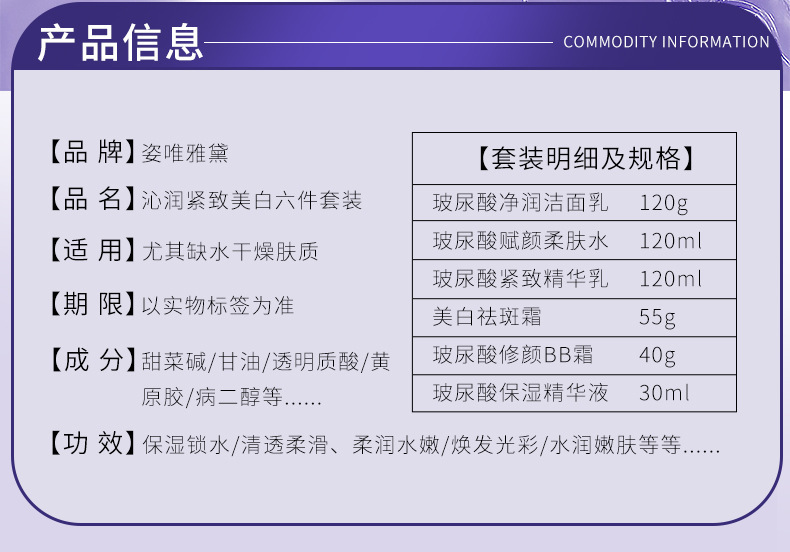 产品信息

COMMODITY INFORMATION

【品 牌】姿唯雅黛

【品 名】沁润紧致美白六件套装

【适 用】尤其缺水干燥肤质

【期 限】以实物标签为准

【成 分】甜菜碱/甘油/透明质酸/黄原胶/病二醇等......

| 【套装明细及规格】 | |
|---|---|
| 玻尿酸净润洁面乳 | 120g |
| 玻尿酸赋颜柔肤水 | 120ml |
| 玻尿酸紧致精华乳 | 120ml |
| 美白祛斑霜 | 55g |
| 玻尿酸修颜BB霜 | 40g |
| 玻尿酸保湿精华液 | 30ml |

【功 效】保湿锁水/清透柔滑、柔润水嫩/焕发光彩/水润嫩肤等等......